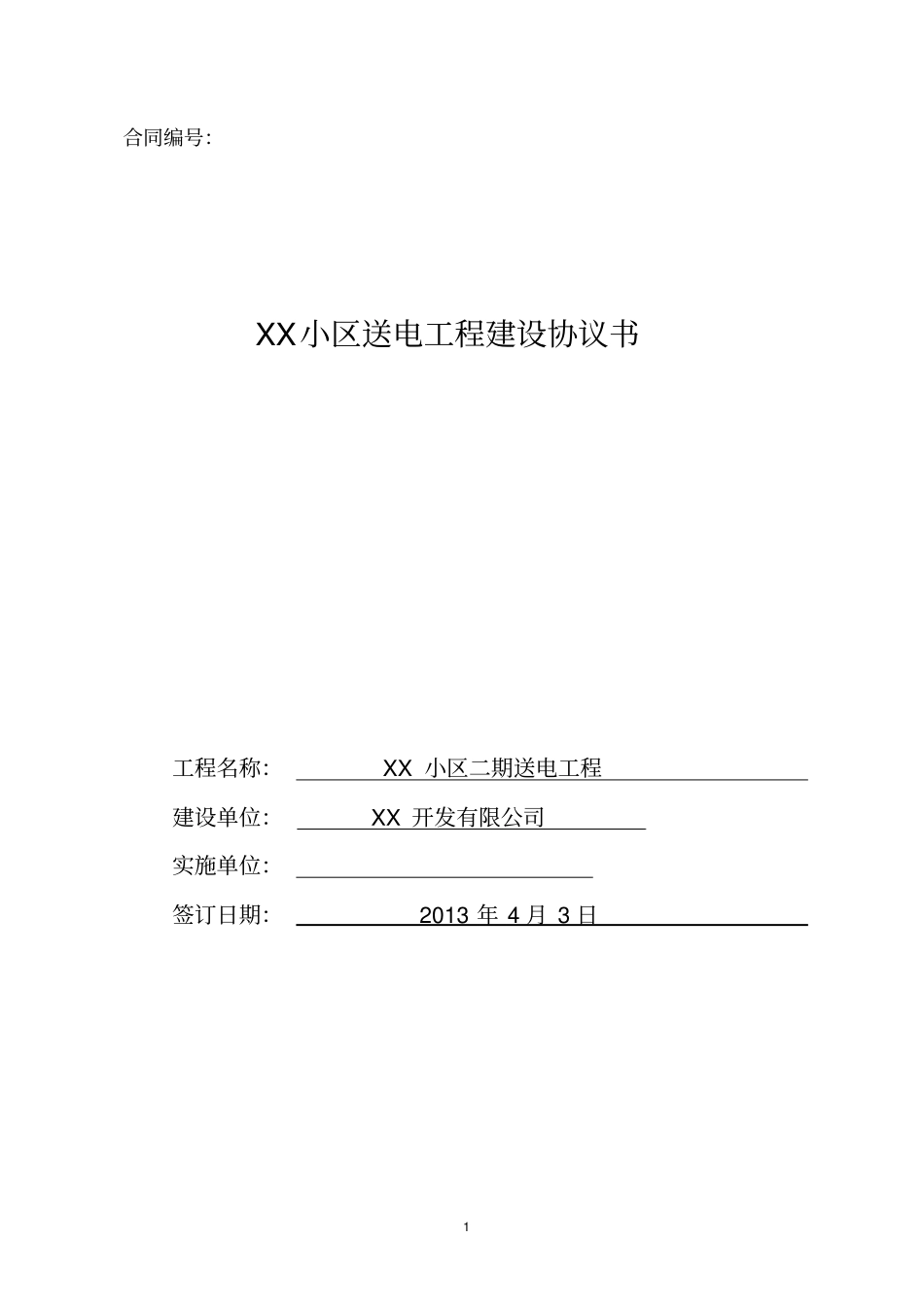 合同编号:

XX小区送电工程建设协议书

工程名称: XX 小区二期送电工程

建设单位: XX 开发有限公司

实施单位:

签订日期: 2013 年 4 月 3 日

1